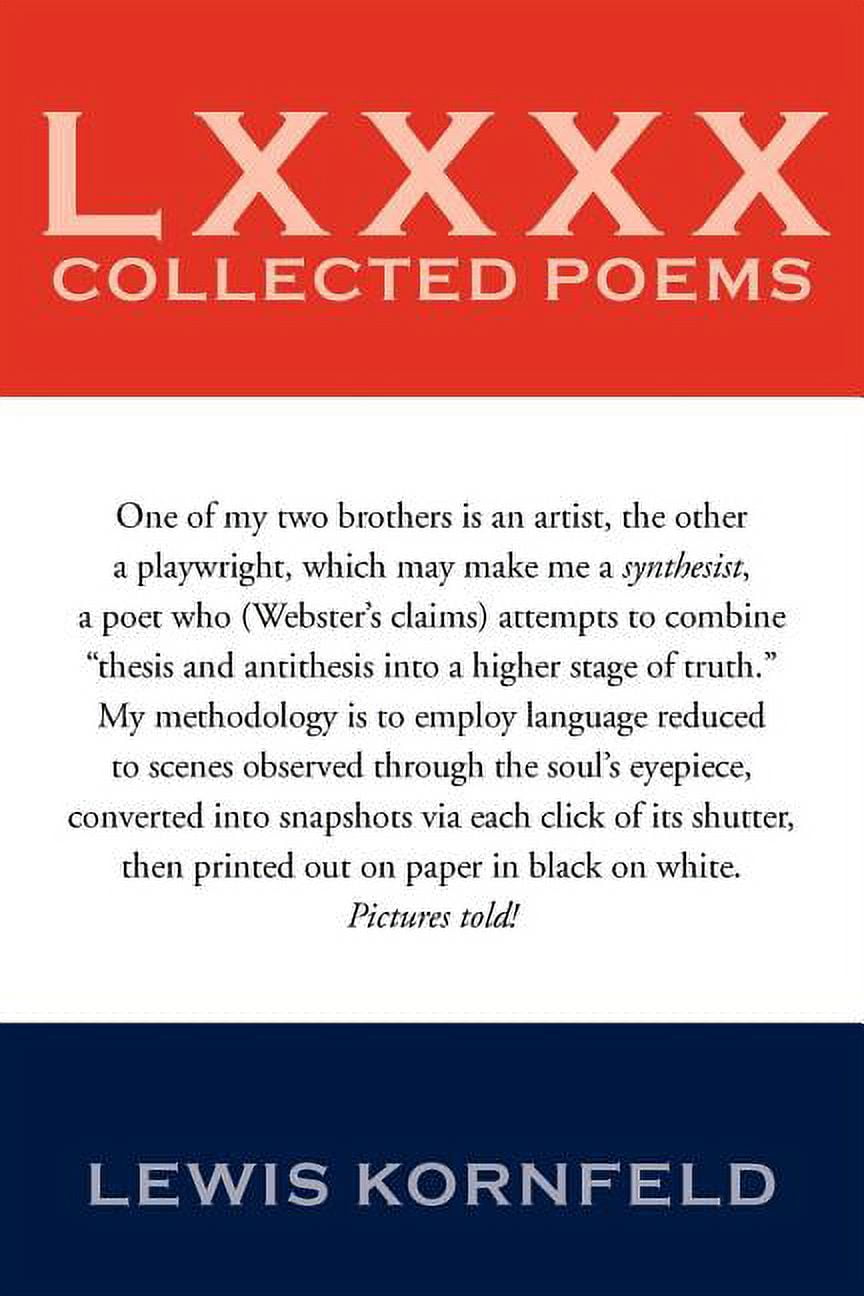 LXXXX
COLLECTED POEMS

One of my two brothers is an artist, the other a playwright, which may make me a synthesist, a poet who (Webster's claims) attempts to combine "thesis and antithesis into a higher stage of truth." My methodology is to employ language reduced to scenes observed through the soul's eyepiece, converted into snapshots via each click of its shutter, then printed out on paper in black on white. Pictures told!

LEWIS KORNFELD